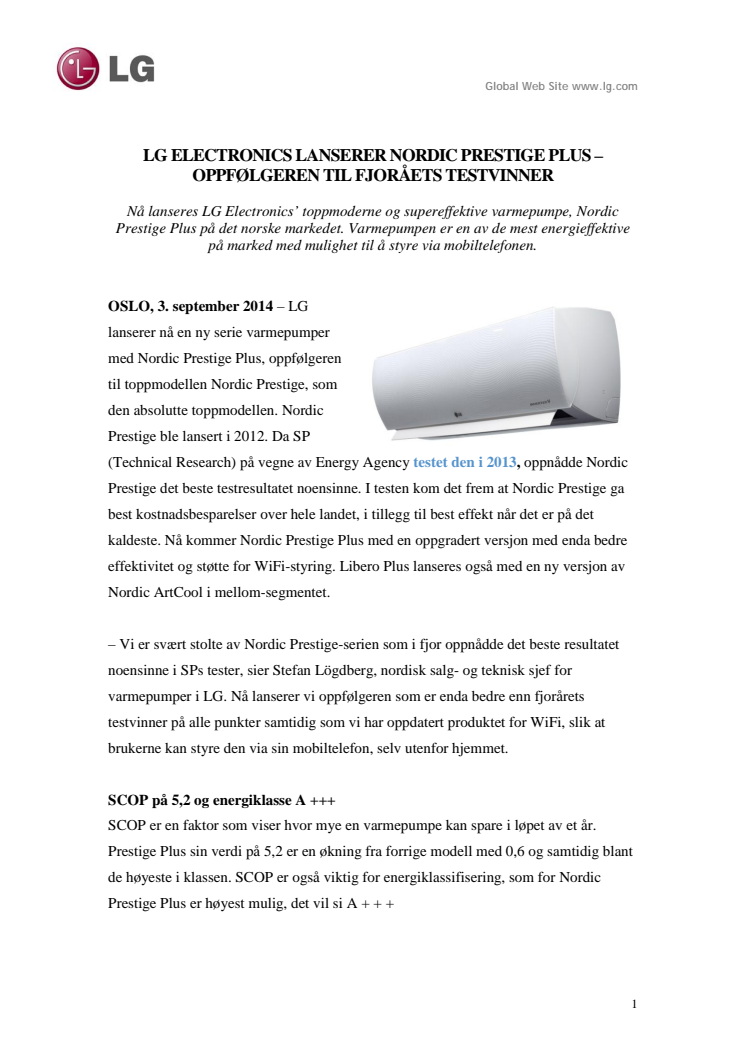 LG

Global Web Site www.lg.com

LG ELECTRONICS LANSERER NORDIC PRESTIGE PLUS – OPPFØLGEREN TIL FJORÅETS TESTVINNER

Nå lanseres LG Electronics' toppmoderne og supereffektive varmepumpe, Nordic Prestige Plus på det norske markedet. Varmepumpen er en av de mest energieffektive på marked med mulighet til å styre via mobiltelefonen.

OSLO, 3. september 2014 – LG lanserer nå en ny serie varmepumper med Nordic Prestige Plus, oppfølgeren til toppmodellen Nordic Prestige, som den absolutte toppmodellen. Nordic Prestige ble lansert i 2012. Da SP (Technical Research) på vegne av Energy Agency testet den i 2013, oppnådde Nordic Prestige det beste testresultatet noensinne. I testen kom det frem at Nordic Prestige ga best kostnadsbesparelser over hele landet, i tillegg til best effekt når det er på det kaldeste. Nå kommer Nordic Prestige Plus med en oppgradert versjon med enda bedre effektivitet og støtte for WiFi-styring. Libero Plus lanseres også med en ny versjon av Nordic ArtCool i mellom-segmentet.

– Vi er svært stolte av Nordic Prestige-serien som i fjor oppnådde det beste resultatet noensinne i SPs tester, sier Stefan Lögdberg, nordisk salg- og teknisk sjef for varmepumper i LG. Nå lanserer vi oppfølgeren som er enda bedre enn fjorårets testvinner på alle punkter samtidig som vi har oppdatert produktet for WiFi, slik at brukerne kan styre den via sin mobiltelefon, selv utenfor hjemmet.

SCOP på 5,2 og energiklasse A +++
SCOP er en faktor som viser hvor mye en varmepumpe kan spare i løpet av et år. Prestige Plus sin verdi på 5,2 er en økning fra forrige modell med 0,6 og samtidig blant de høyeste i klassen. SCOP er også viktig for energiklassifisering, som for Nordic Prestige Plus er høyest mulig, det vil si A + + +

1